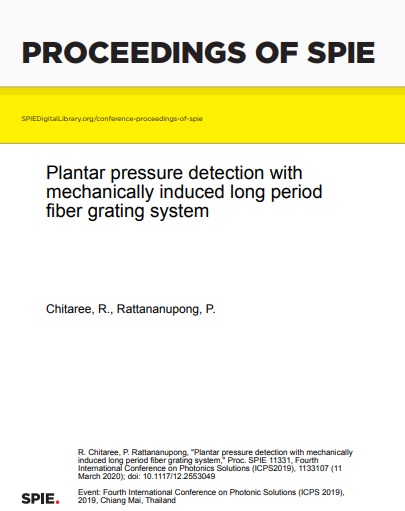 PROCEEDINGS OF SPIE

SPIEDigitalLibrary.org/conference-proceedings-of-spie

Plantar pressure detection with mechanically induced long period fiber grating system

Chitaree, R., Rattananupong, P.

R. Chitaree, P. Rattananupong, "Plantar pressure detection with mechanically induced long period fiber grating system," Proc. SPIE 11331, Fourth International Conference on Photonics Solutions (ICPS2019), 1133107 (11 March 2020); doi: 10.1117/12.2553049

SPIE.

Event: Fourth International Conference on Photonic Solutions (ICPS 2019), 2019, Chiang Mai, Thailand